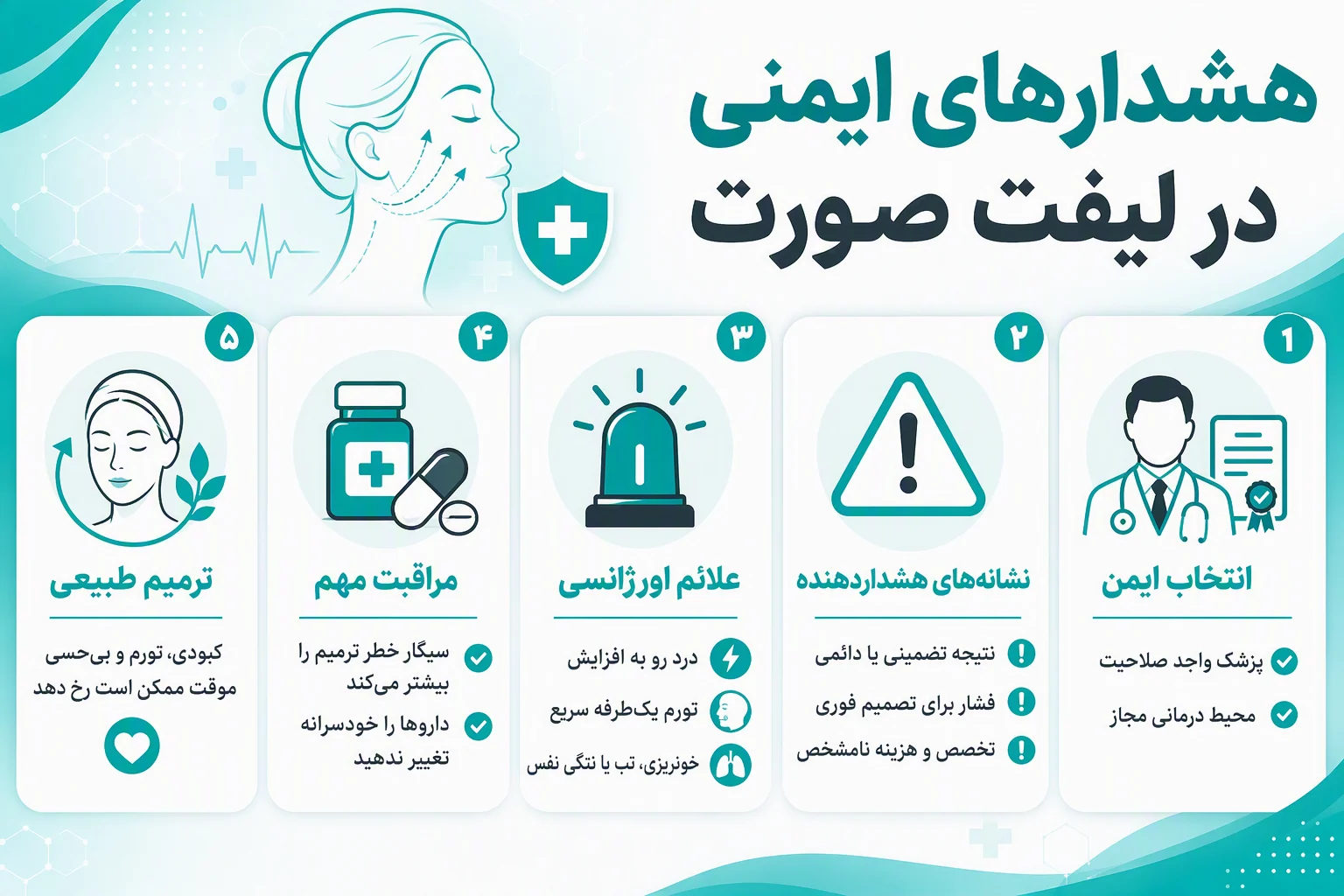 هشدارهای ایمنی
در لیفت صورت

۱
انتخاب ایمن
پزشک واجد صلاحیت
محیط درمانی مجاز

۲
نشانه‌های هشداردهنده
نتیجه تضمینی یا دائمی
فشار برای تصمیم فوری
تخصص و هزینه نامشخص

۳
علائم اورژانسی
درد رو به افزایش
تورم یک‌طرفه سریع
خونریزی، تب یا تنگی نفس

۴
مراقبت مهم
سیگار خطر ترمیم را بیشتر می‌کند
داروها را خودسرانه تغییر ندهید

۵
ترمیم طبیعی
کبودی، تورم و بی‌حسی موقت ممکن است رخ دهد